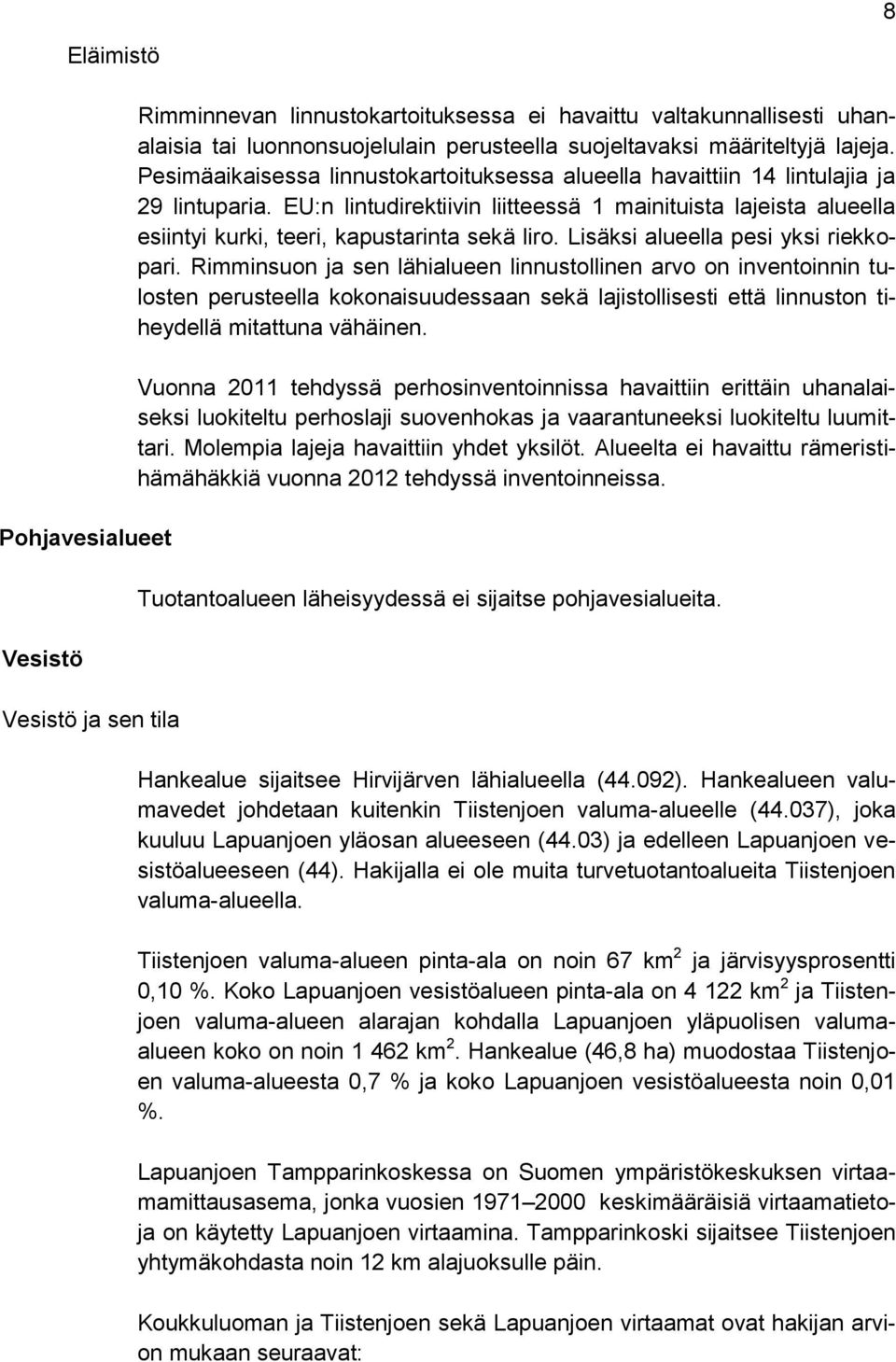 8

Eläimistö

Rimminnevan linnustokartoituksessa ei havaittu valtakunnallisesti uhanalaisia tai luonnonsuojelulain perusteella suojeltavaksi määriteltyjä lajeja. Pesimäaikaisessa linnustokartoituksessa alueella havaittiin 14 lintulajia ja 29 lintuparia. EU:n lintudirektiivin liitteessä 1 mainituista lajeista alueella esiintyi kurki, teeri, kapustarinta sekä liro. Lisäksi alueella pesi yksi riekkopari. Rimminsuon ja sen lähialueen linnustollinen arvo on inventoinnin tulosten perusteella kokonaisuudessaan sekä lajistollisesti että linnuston tiheydellä mitattuna vähäinen.

Vuonna 2011 tehdyssä perhosinventoinnissa havaittiin erittäin uhanalaiseksi luokiteltu perhoslaji suovenhokas ja vaarantuneeksi luokiteltu luumittari. Molempia lajeja havaittiin yhdet yksilöt. Alueelta ei havaittu rämeristihämähäkkiä vuonna 2012 tehdyssä inventoinneissa.

Pohjavesialueet

Tuotantoalueen läheisyydessä ei sijaitse pohjavesialueita.

Vesistö

Vesistö ja sen tila

Hankealue sijaitsee Hirvijärven lähialueella (44.092). Hankealueen valumavedet johdetaan kuitenkin Tiistenjoen valuma-alueelle (44.037), joka kuuluu Lapuanjoen yläosan alueeseen (44.03) ja edelleen Lapuanjoen vesistöalueeseen (44). Hakijalla ei ole muita turvetuotantoalueita Tiistenjoen valuma-alueella.

Tiistenjoen valuma-alueen pinta-ala on noin 67 km$^2$ ja järvisyysprosentti 0,10 %. Koko Lapuanjoen vesistöalueen pinta-ala on 4 122 km$^2$ ja Tiistenjoen valuma-alueen alarajan kohdalla Lapuanjoen yläpuolisen valuma-alueen koko on noin 1 462 km$^2$. Hankealue (46,8 ha) muodostaa Tiistenjoen valuma-alueesta 0,7 % ja koko Lapuanjoen vesistöalueesta noin 0,01 %.

Lapuanjoen Tampparinkoskessa on Suomen ympäristökeskuksen virtaamamittausasema, jonka vuosien 1971–2000 keskimääräisiä virtaamatietoja on käytetty Lapuanjoen virtaamina. Tampparinkoski sijaitsee Tiistenjoen yhtymäkohdasta noin 12 km alajuoksulle päin.

Koukkuluoman ja Tiistenjoen sekä Lapuanjoen virtaamat ovat hakijan arvion mukaan seuraavat: